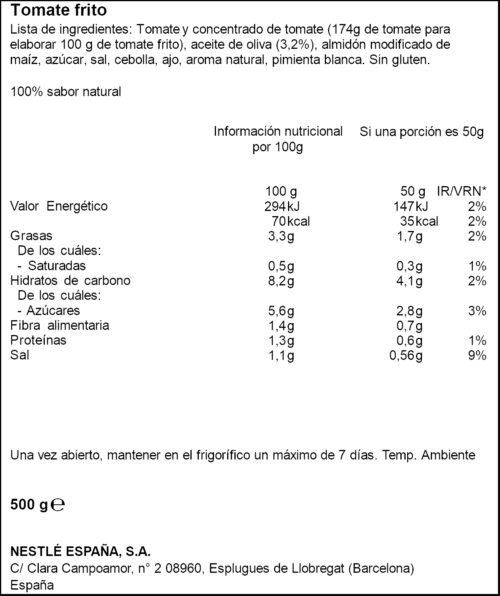 Tomate frito

Lista de ingredientes: Tomate y concentrado de tomate (174g de tomate para elaborar 100 g de tomate frito), aceite de oliva (3,2%), almidón modificado de maíz, azúcar, sal, cebolla, ajo, aroma natural, pimienta blanca. Sin gluten.

100% sabor natural

| | Información nutricional por 100g | Si una porción es 50g | |
|---|---|---|---|
| | 100 g | 50 g | IR/VRN* |
| Valor Energético | 294kJ | 147kJ | 2% |
| | 70kcal | 35kcal | 2% |
| Grasas | 3,3g | 1,7g | 2% |
| De los cuáles: | | | |
| - Saturadas | 0,5g | 0,3g | 1% |
| Hidratos de carbono | 8,2g | 4,1g | 2% |
| De los cuáles: | | | |
| - Azúcares | 5,6g | 2,8g | 3% |
| Fibra alimentaria | 1,4g | 0,7g | |
| Proteínas | 1,3g | 0,6g | 1% |
| Sal | 1,1g | 0,56g | 9% |

Una vez abierto, mantener en el frigorífico un máximo de 7 días. Temp. Ambiente

500 g ℮

NESTLÉ ESPAÑA, S.A.
C/ Clara Campoamor, n° 2 08960, Esplugues de Llobregat (Barcelona)
España